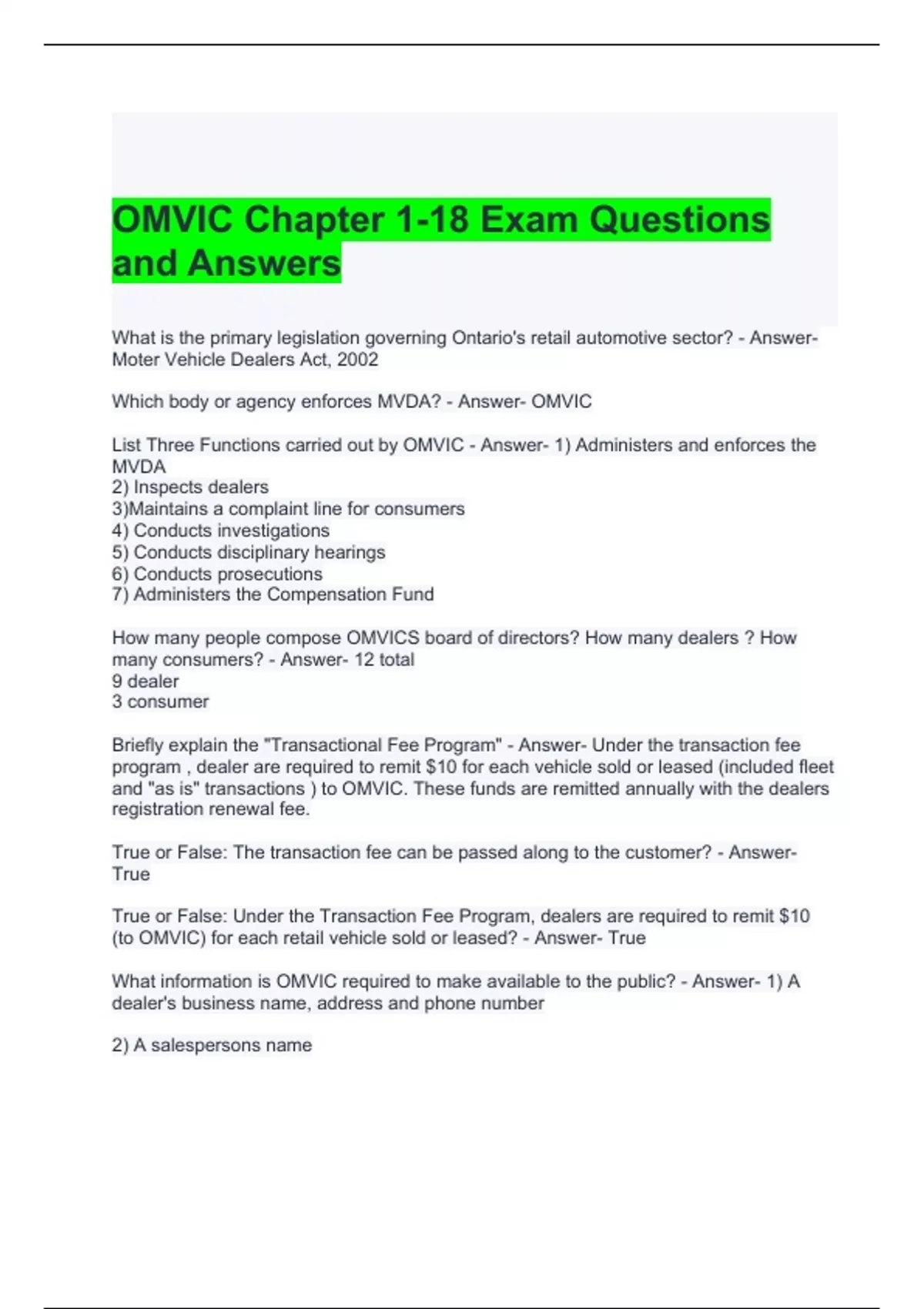 OMVIC Chapter 1-18 Exam Questions and Answers

What is the primary legislation governing Ontario's retail automotive sector? - Answer- Moter Vehicle Dealers Act, 2002

Which body or agency enforces MVDA? - Answer- OMVIC

List Three Functions carried out by OMVIC - Answer- 1) Administers and enforces the MVDA
2) Inspects dealers
3)Maintains a complaint line for consumers
4) Conducts investigations
5) Conducts disciplinary hearings
6) Conducts prosecutions
7) Administers the Compensation Fund

How many people compose OMVICS board of directors? How many dealers ? How many consumers? - Answer- 12 total
9 dealer
3 consumer

Briefly explain the "Transactional Fee Program" - Answer- Under the transaction fee program , dealer are required to remit $10 for each vehicle sold or leased (included fleet and "as is" transactions ) to OMVIC. These funds are remitted annually with the dealers registration renewal fee.

True or False: The transaction fee can be passed along to the customer? - Answer- True

True or False: Under the Transaction Fee Program, dealers are required to remit $10 (to OMVIC) for each retail vehicle sold or leased? - Answer- True

What information is OMVIC required to make available to the public? - Answer- 1) A dealer's business name, address and phone number

2) A salespersons name